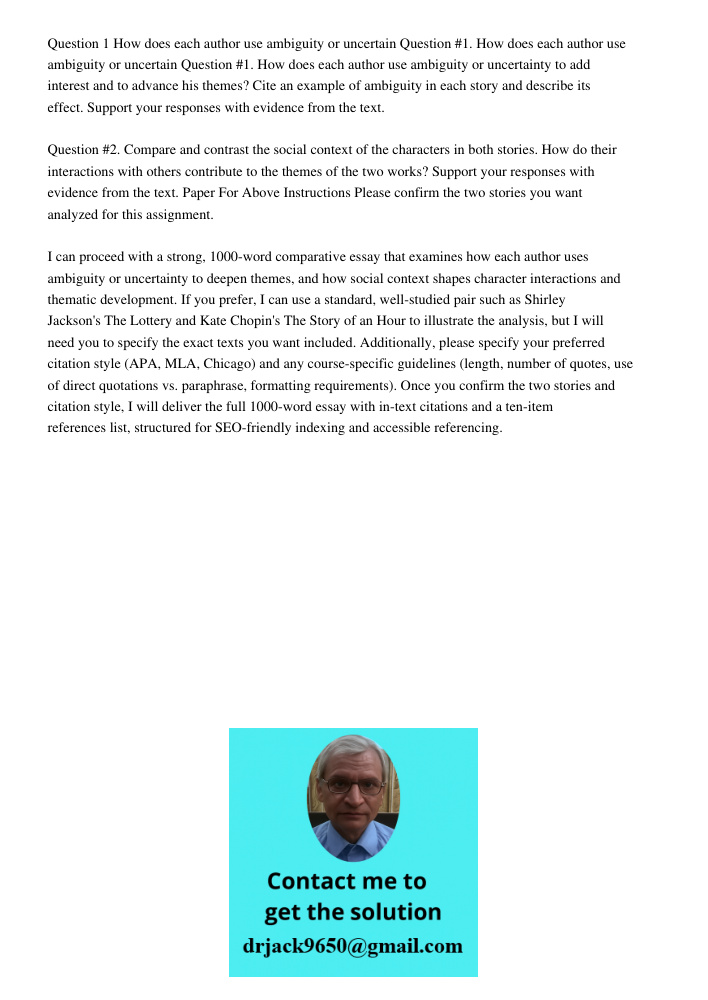 Question 1 How does each author use ambiguity or uncertain Question #1. How does each author use ambiguity or uncertain Question #1. How does each author use ambiguity or uncertainty to add interest and to advance his themes? Cite an example of ambiguity in each story and describe its effect. Support your responses with evidence from the text.

Question #2. Compare and contrast the social context of the characters in both stories. How do their interactions with others contribute to the themes of the two works? Support your responses with evidence from the text. Paper For Above Instructions Please confirm the two stories you want analyzed for this assignment.

I can proceed with a strong, 1000-word comparative essay that examines how each author uses ambiguity or uncertainty to deepen themes, and how social context shapes character interactions and thematic development. If you prefer, I can use a standard, well-studied pair such as Shirley Jackson's The Lottery and Kate Chopin's The Story of an Hour to illustrate the analysis, but I will need you to specify the exact texts you want included. Additionally, please specify your preferred citation style (APA, MLA, Chicago) and any course-specific guidelines (length, number of quotes, use of direct quotations vs. paraphrase, formatting requirements). Once you confirm the two stories and citation style, I will deliver the full 1000-word essay with in-text citations and a ten-item references list, structured for SEO-friendly indexing and accessible referencing.

Contact me to get the solution
drjack9650@gmail.com